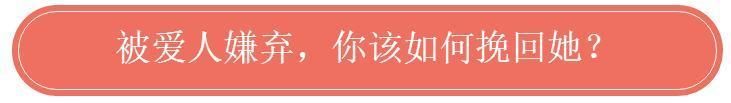 被爱人嫌弃，你该如何挽回她？